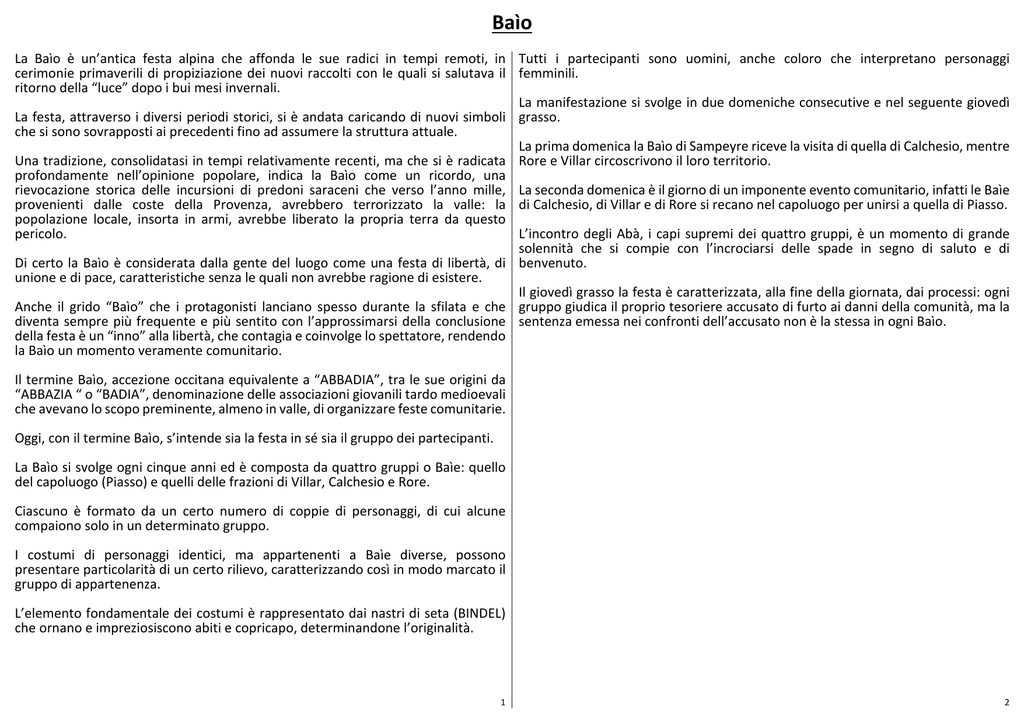 Baìo

La Baìo è un'antica festa alpina che affonda le sue radici in tempi remoti, in cerimonie primaverili di propiziazione dei nuovi raccolti con le quali si salutava il ritorno della "luce" dopo i bui mesi invernali.

La festa, attraverso i diversi periodi storici, si è andata caricando di nuovi simboli che si sono sovrapposti ai precedenti fino ad assumere la struttura attuale.

Una tradizione, consolidatasi in tempi relativamente recenti, ma che si è radicata profondamente nell'opinione popolare, indica la Baìo come un ricordo, una rievocazione storica delle incursioni di predoni saraceni che verso l'anno mille, provenienti dalle coste della Provenza, avrebbero terrorizzato la valle: la popolazione locale, insorta in armi, avrebbe liberato la propria terra da questo pericolo.

Di certo la Baìo è considerata dalla gente del luogo come una festa di libertà, di unione e di pace, caratteristiche senza le quali non avrebbe ragione di esistere.

Anche il grido "Baìo" che i protagonisti lanciano spesso durante la sfilata e che diventa sempre più frequente e più sentito con l'approssimarsi della conclusione della festa è un "inno" alla libertà, che contagia e coinvolge lo spettatore, rendendo la Baìo un momento veramente comunitario.

Il termine Baìo, accezione occitana equivalente a "ABBADIA", tra le sue origini da "ABBAZIA " o "BADIA", denominazione delle associazioni giovanili tardo medioevali che avevano lo scopo preminente, almeno in valle, di organizzare feste comunitarie.

Oggi, con il termine Baìo, s'intende sia la festa in sé sia il gruppo dei partecipanti.

La Baìo si svolge ogni cinque anni ed è composta da quattro gruppi o Baìe: quello del capoluogo (Piasso) e quelli delle frazioni di Villar, Calchesio e Rore.

Ciascuno è formato da un certo numero di coppie di personaggi, di cui alcune compaiono solo in un determinato gruppo.

I costumi di personaggi identici, ma appartenenti a Baìe diverse, possono presentare particolarità di un certo rilievo, caratterizzando così in modo marcato il gruppo di appartenenza.

L'elemento fondamentale dei costumi è rappresentato dai nastri di seta (BINDEL) che ornano e impreziosiscono abiti e copricapo, determinandone l'originalità.

1

Tutti i partecipanti sono uomini, anche coloro che interpretano personaggi femminili.

La manifestazione si svolge in due domeniche consecutive e nel seguente giovedì grasso.

La prima domenica la Baìo di Sampeyre riceve la visita di quella di Calchesio, mentre Rore e Villar circoscrivono il loro territorio.

La seconda domenica è il giorno di un imponente evento comunitario, infatti le Baìe di Calchesio, di Villar e di Rore si recano nel capoluogo per unirsi a quella di Piasso.

L'incontro degli Abà, i capi supremi dei quattro gruppi, è un momento di grande solennità che si compie con l'incrociarsi delle spade in segno di saluto e di benvenuto.

Il giovedì grasso la festa è caratterizzata, alla fine della giornata, dai processi: ogni gruppo giudica il proprio tesoriere accusato di furto ai danni della comunità, ma la sentenza emessa nei confronti dell'accusato non è la stessa in ogni Baìo.

2